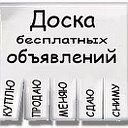 Доска бесплатных объявлений

КУПЛЮ

ПРОДАЮ

МЕНЯЮ

СДАЮ

СНИМУ